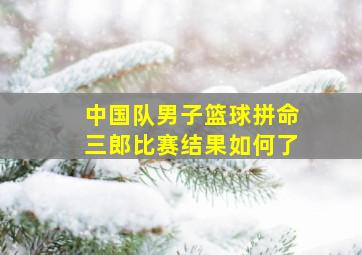 中国队男子篮球拼命三郎比赛结果如何了